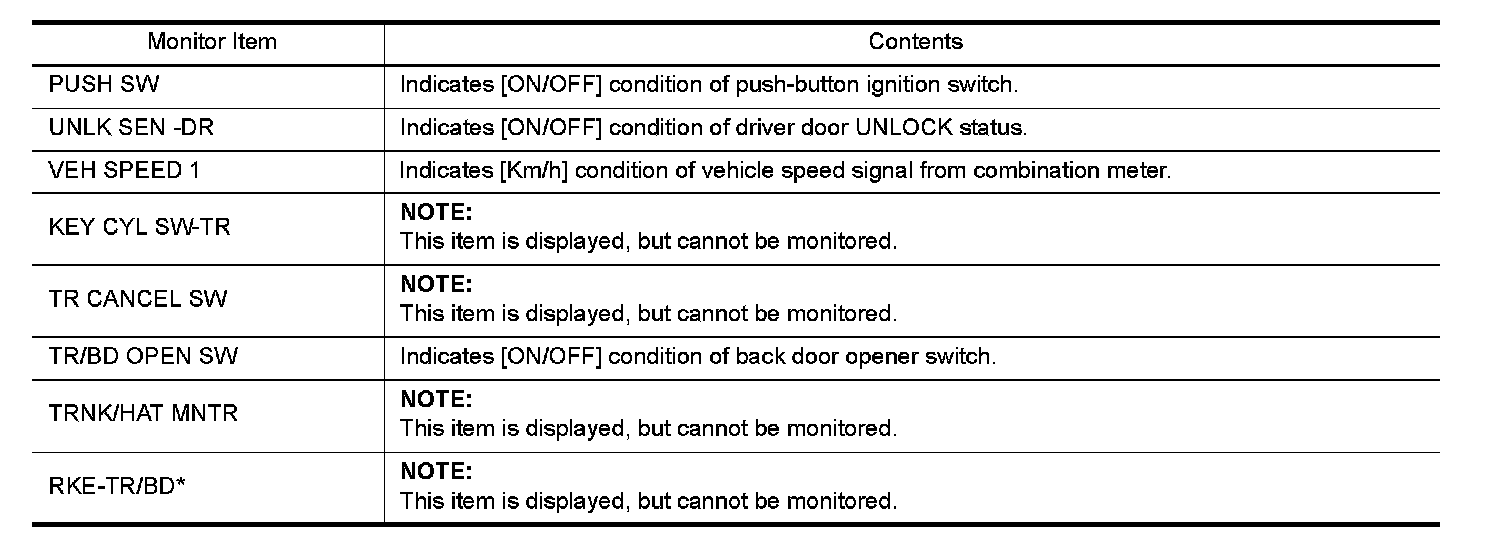 | Monitor Item | Contents |
|---|---|
| PUSH SW | Indicates [ON/OFF] condition of push-button ignition switch. |
| UNLK SEN -DR | Indicates [ON/OFF] condition of driver door UNLOCK status. |
| VEH SPEED 1 | Indicates [Km/h] condition of vehicle speed signal from combination meter. |
| KEY CYL SW-TR | NOTE: This item is displayed, but cannot be monitored. |
| TR CANCEL SW | NOTE: This item is displayed, but cannot be monitored. |
| TR/BD OPEN SW | Indicates [ON/OFF] condition of back door opener switch. |
| TRNK/HAT MNTR | NOTE: This item is displayed, but cannot be monitored. |
| RKE-TR/BD* | NOTE: This item is displayed, but cannot be monitored. |